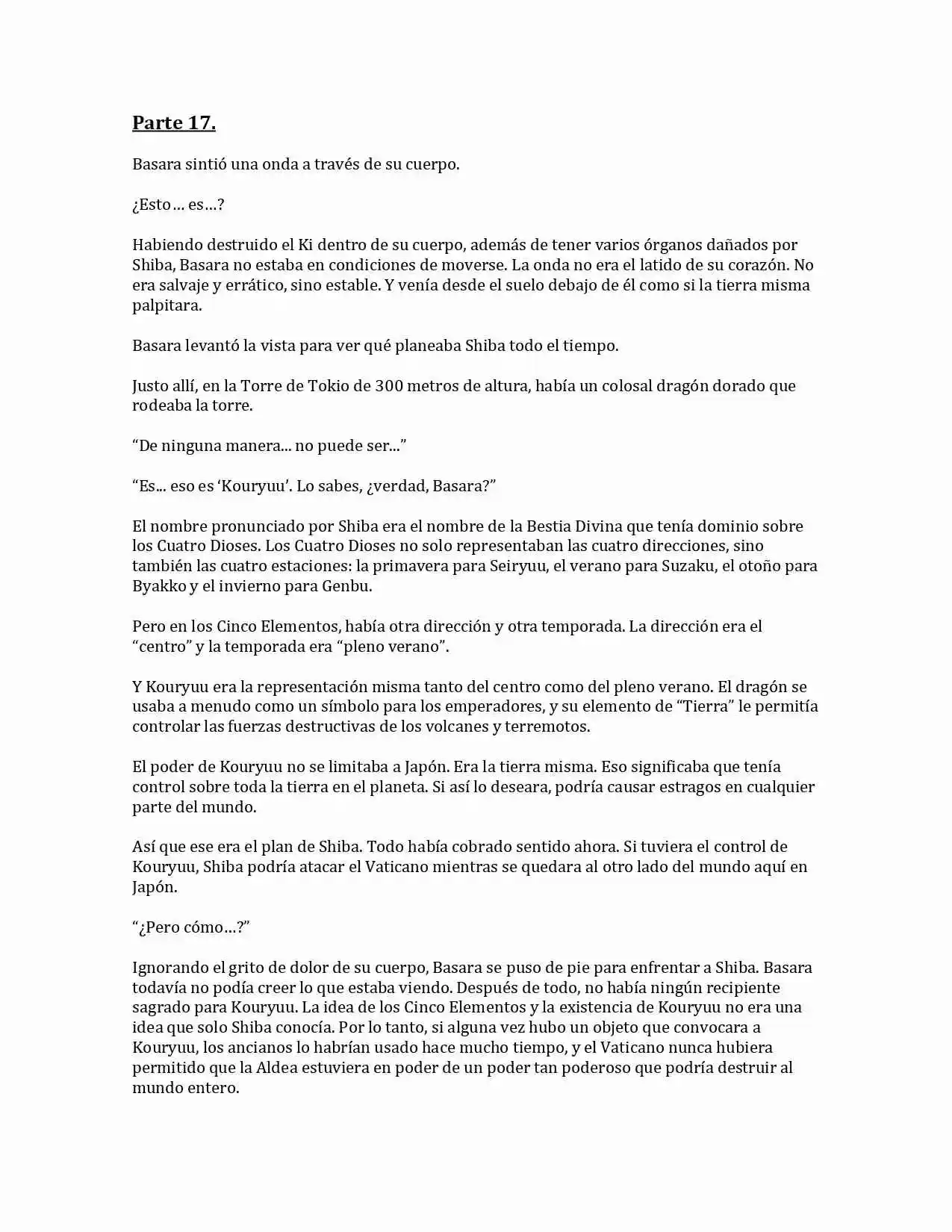 Parte 17.

Basara sintió una onda a través de su cuerpo.

¿Esto… es…?

Habiendo destruido el Ki dentro de su cuerpo, además de tener varios órganos dañados por Shiba, Basara no estaba en condiciones de moverse. La onda no era el latido de su corazón. No era salvaje y errático, sino estable. Y venía desde el suelo debajo de él como si la tierra misma palpitara.

Basara levantó la vista para ver qué planeaba Shiba todo el tiempo.

Justo allí, en la Torre de Tokio de 300 metros de altura, había un colosal dragón dorado que rodeaba la torre.

"De ninguna manera... no puede ser..."

"Es... eso es 'Kouryuu'. Lo sabes, ¿verdad, Basara?"

El nombre pronunciado por Shiba era el nombre de la Bestia Divina que tenía dominio sobre los Cuatro Dioses. Los Cuatro Dioses no solo representaban las cuatro direcciones, sino también las cuatro estaciones: la primavera para Seiryuu, el verano para Suzaku, el otoño para Byakko y el invierno para Genbu.

Pero en los Cinco Elementos, había otra dirección y otra temporada. La dirección era el "centro" y la temporada era "pleno verano".

Y Kouryuu era la representación misma tanto del centro como del pleno verano. El dragón se usaba a menudo como un símbolo para los emperadores, y su elemento de "Tierra" le permitía controlar las fuerzas destructivas de los volcanes y terremotos.

El poder de Kouryuu no se limitaba a Japón. Era la tierra misma. Eso significaba que tenía control sobre toda la tierra en el planeta. Si así lo deseara, podría causar estragos en cualquier parte del mundo.

Así que ese era el plan de Shiba. Todo había cobrado sentido ahora. Si tuviera el control de Kouryuu, Shiba podría atacar el Vaticano mientras se quedara al otro lado del mundo aquí en Japón.

"¿Pero cómo…?"

Ignorando el grito de dolor de su cuerpo, Basara se puso de pie para enfrentar a Shiba. Basara todavía no podía creer lo que estaba viendo. Después de todo, no había ningún recipiente sagrado para Kouryuu. La idea de los Cinco Elementos y la existencia de Kouryuu no era una idea que solo Shiba conocía. Por lo tanto, si alguna vez hubo un objeto que convocara a Kouryuu, los ancianos lo habrían usado hace mucho tiempo, y el Vaticano nunca hubiera permitido que la Aldea estuviera en poder de un poder tan poderoso que podría destruir al mundo entero.